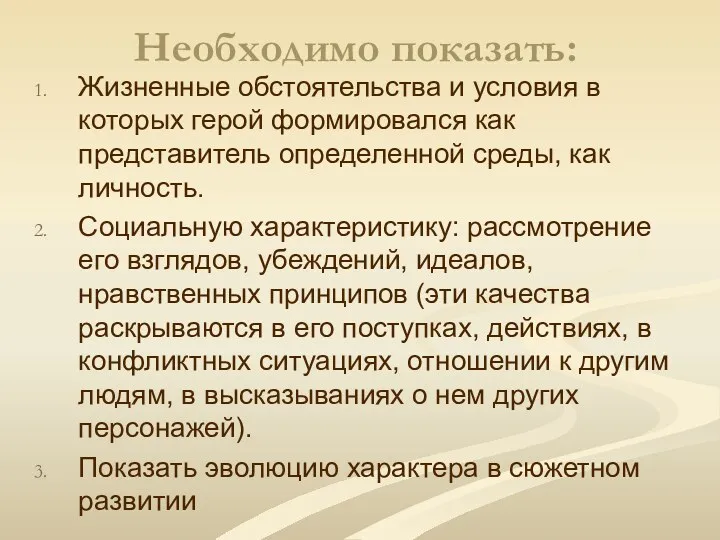 Необходимо показать:

1. Жизненные обстоятельства и условия в которых герой формировался как представитель определенной среды, как личность.

2. Социальную характеристику: рассмотрение его взглядов, убеждений, идеалов, нравственных принципов (эти качества раскрываются в его поступках, действиях, в конфликтных ситуациях, отношении к другим людям, в высказываниях о нем других персонажей).

3. Показать эволюцию характера в сюжетном развитии